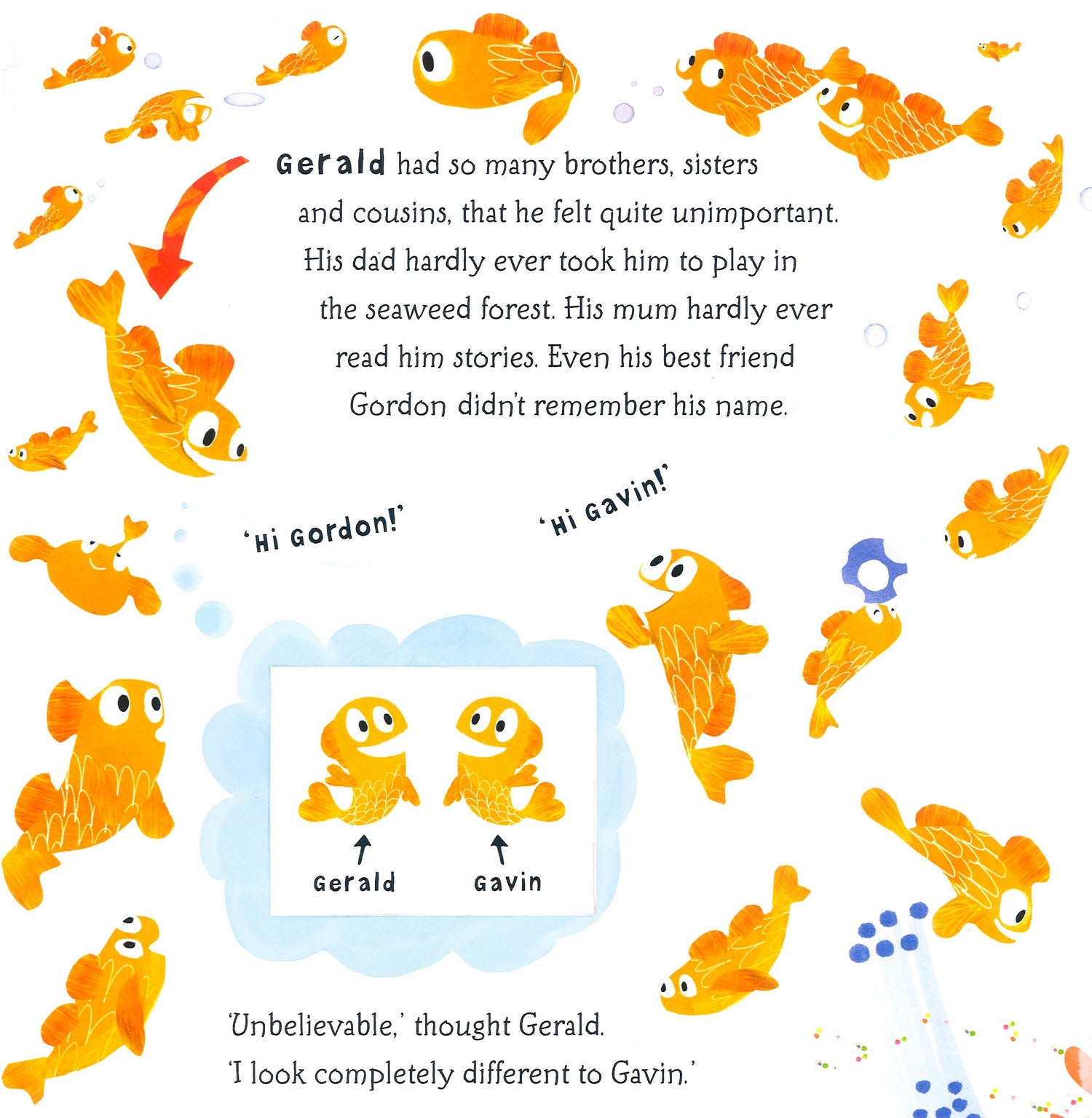 Gerald had so many brothers, sisters and cousins, that he felt quite unimportant. His dad hardly ever took him to play in the seaweed forest. His mum hardly ever read him stories. Even his best friend Gordon didn't remember his name.

'Hi Gordon!'

'Hi Gavin!'

Gerald

Gavin

'Unbelievable,' thought Gerald.
'I look completely different to Gavin.'